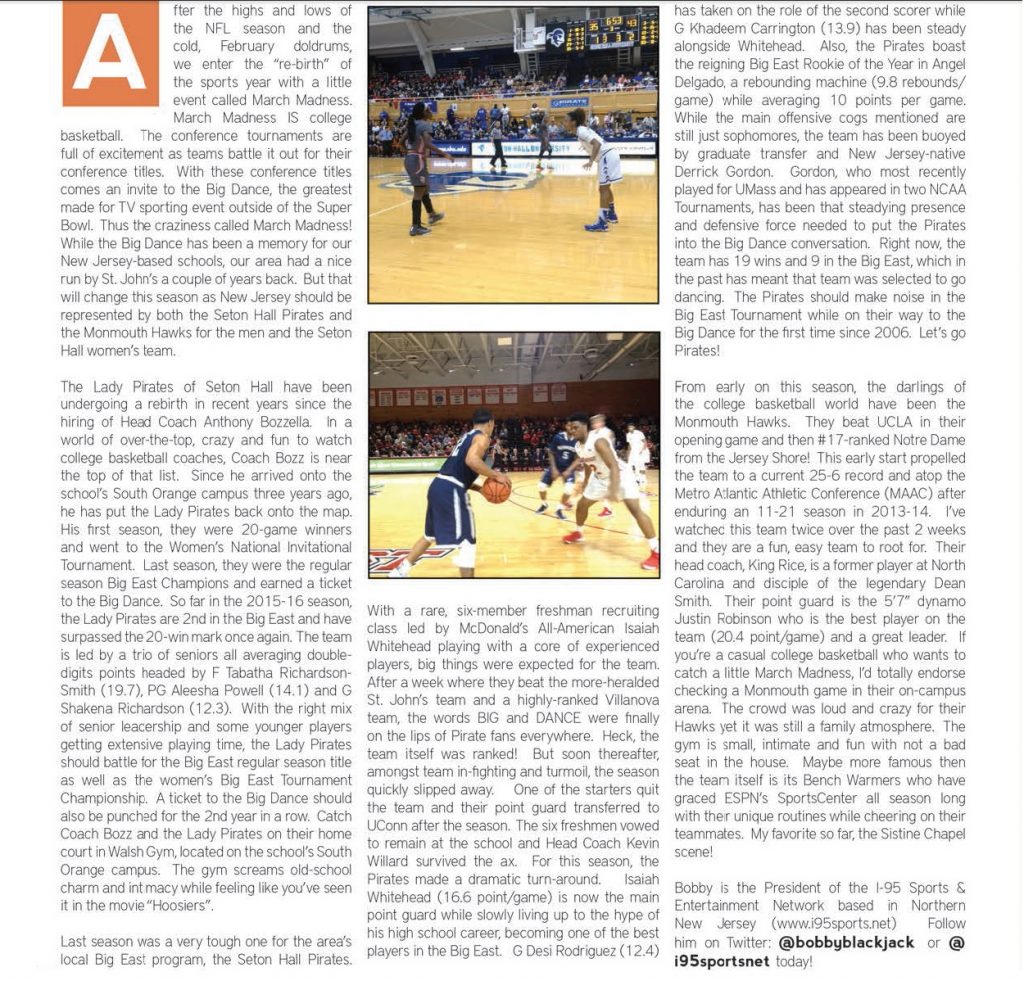 After the highs and lows of the NFL season and the cold, February doldrums, we enter the "re-birth" of the sports year with a little event called March Madness. March Madness IS college basketball. The conference tournaments are full of excitement as teams battle it out for their conference titles. With these conference titles comes an invite to the Big Dance, the greatest made for TV sporting event outside of the Super Bowl. Thus the craziness called March Madness! While the Big Dance has been a memory for our New Jersey-based schools, our area had a nice run by St. John's a couple of years back. But that will change this season as New Jersey should be represented by both the Seton Hall Pirates and the Monmouth Hawks for the men and the Seton Hall women's team.

The Lady Pirates of Seton Hall have been undergoing a rebirth in recent years since the hiring of Head Coach Anthony Bozzella. In a world of over-the-top, crazy and fun to watch college basketball coaches, Coach Bozz is near the top of that list. Since he arrived onto the school's South Orange campus three years ago, he has put the Lady Pirates back onto the map. His first season, they were 20-game winners and went to the Women's National Invitational Tournament. Last season, they were the regular season Big East Champions and earned a ticket to the Big Dance. So far in the 2015-16 season, the Lady Pirates are 2nd in the Big East and have surpassed the 20-win mark once again. The team is led by a trio of seniors all averaging double-digits points headed by F Tabatha Richardson-Smith (19.7), PG Aleesha Powell (14.1) and G Shakena Richardson (12.3). With the right mix of senior leadership and some younger players getting extensive playing time, the Lady Pirates should battle for the Big East regular season title as well as the women's Big East Tournament Championship. A ticket to the Big Dance should also be punched for the 2nd year in a row. Catch Coach Bozz and the Lady Pirates on their home court in Walsh Gym, located on the school's South Orange campus. The gym screams old-school charm and intimacy while feeling like you've seen it in the movie "Hoosiers".

Last season was a very tough one for the area's local Big East program, the Seton Hall Pirates.

With a rare, six-member freshman recruiting class led by McDonald's All-American Isaiah Whitehead playing with a core of experienced players, big things were expected for the team. After a week where they beat the more-heralded St. John's team and a highly-ranked Villanova team, the words BIG and DANCE were finally on the lips of Pirate fans everywhere. Heck, the team itself was ranked! But soon thereafter, amongst team in-fighting and turmoil, the season quickly slipped away. One of the starters quit the team and their point guard transferred to UConn after the season. The six freshmen vowed to remain at the school and Head Coach Kevin Willard survived the ax. For this season, the Pirates made a dramatic turn-around. Isaiah Whitehead (16.6 point/game) is now the main point guard while slowly living up to the hype of his high school career, becoming one of the best players in the Big East. G Desi Rodriguez (12.4) has taken on the role of the second scorer while G Khadeem Carrington (13.9) has been steady alongside Whitehead. Also, the Pirates boast the reigning Big East Rookie of the Year in Angel Delgado, a rebounding machine (9.8 rebounds/game) while averaging 10 points per game. While the main offensive cogs mentioned are still just sophomores, the team has been buoyed by graduate transfer and New Jersey-native Derrick Gordon. Gordon, who most recently played for UMass and has appeared in two NCAA Tournaments, has been that steadying presence and defensive force needed to put the Pirates into the Big Dance conversation. Right now, the team has 19 wins and 9 in the Big East, which in the past has meant that team was selected to go dancing. The Pirates should make noise in the Big East Tournament while on their way to the Big Dance for the first time since 2006. Let's go Pirates!

From early on this season, the darlings of the college basketball world have been the Monmouth Hawks. They beat UCLA in their opening game and then #17-ranked Notre Dame from the Jersey Shore! This early start propelled the team to a current 25-6 record and atop the Metro Atlantic Athletic Conference (MAAC) after enduring an 11-21 season in 2013-14. I've watched this team twice over the past 2 weeks and they are a fun, easy team to root for. Their head coach, King Rice, is a former player at North Carolina and disciple of the legendary Dean Smith. Their point guard is the 5'7" dynamo Justin Robinson who is the best player on the team (20.4 point/game) and a great leader. If you're a casual college basketball who wants to catch a little March Madness, I'd totally endorse checking a Monmouth game in their on-campus arena. The crowd was loud and crazy for their Hawks yet it was still a family atmosphere. The gym is small, intimate and fun with not a bad seat in the house. Maybe more famous then the team itself is its Bench Warmers who have graced ESPN's SportsCenter all season long with their unique routines while cheering on their teammates. My favorite so far, the Sistine Chapel scene!

Bobby is the President of the I-95 Sports & Entertainment Network based in Northern New Jersey (www.i95sports.net) Follow him on Twitter: @bobbyblackjack or @i95sportsnet today!